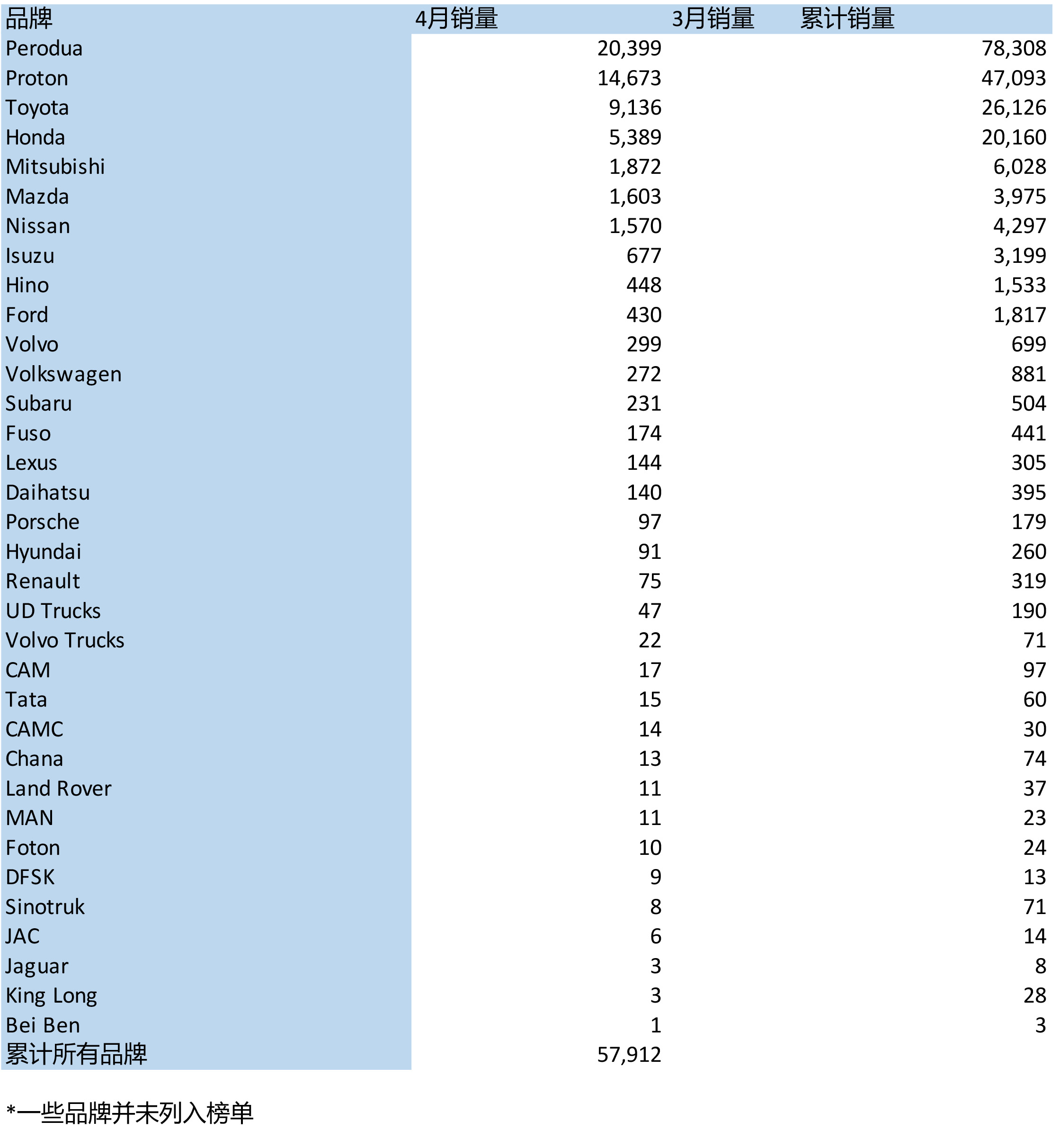 | 品牌 | 4月销量 | 3月销量 | 累计销量 |
|---|---|---|---|
| Perodua | 20,399 | | 78,308 |
| Proton | 14,673 | | 47,093 |
| Toyota | 9,136 | | 26,126 |
| Honda | 5,389 | | 20,160 |
| Mitsubishi | 1,872 | | 6,028 |
| Mazda | 1,603 | | 3,975 |
| Nissan | 1,570 | | 4,297 |
| Isuzu | 677 | | 3,199 |
| Hino | 448 | | 1,533 |
| Ford | 430 | | 1,817 |
| Volvo | 299 | | 699 |
| Volkswagen | 272 | | 881 |
| Subaru | 231 | | 504 |
| Fuso | 174 | | 441 |
| Lexus | 144 | | 305 |
| Daihatsu | 140 | | 395 |
| Porsche | 97 | | 179 |
| Hyundai | 91 | | 260 |
| Renault | 75 | | 319 |
| UD Trucks | 47 | | 190 |
| Volvo Trucks | 22 | | 71 |
| CAM | 17 | | 97 |
| Tata | 15 | | 60 |
| CAMC | 14 | | 30 |
| Chana | 13 | | 74 |
| Land Rover | 11 | | 37 |
| MAN | 11 | | 23 |
| Foton | 10 | | 24 |
| DFSK | 9 | | 13 |
| Sinotruk | 8 | | 71 |
| JAC | 6 | | 14 |
| Jaguar | 3 | | 8 |
| King Long | 3 | | 28 |
| Bei Ben | 1 | | 3 |
| 累计所有品牌 | 57,912 | | |

*一些品牌并未列入榜单